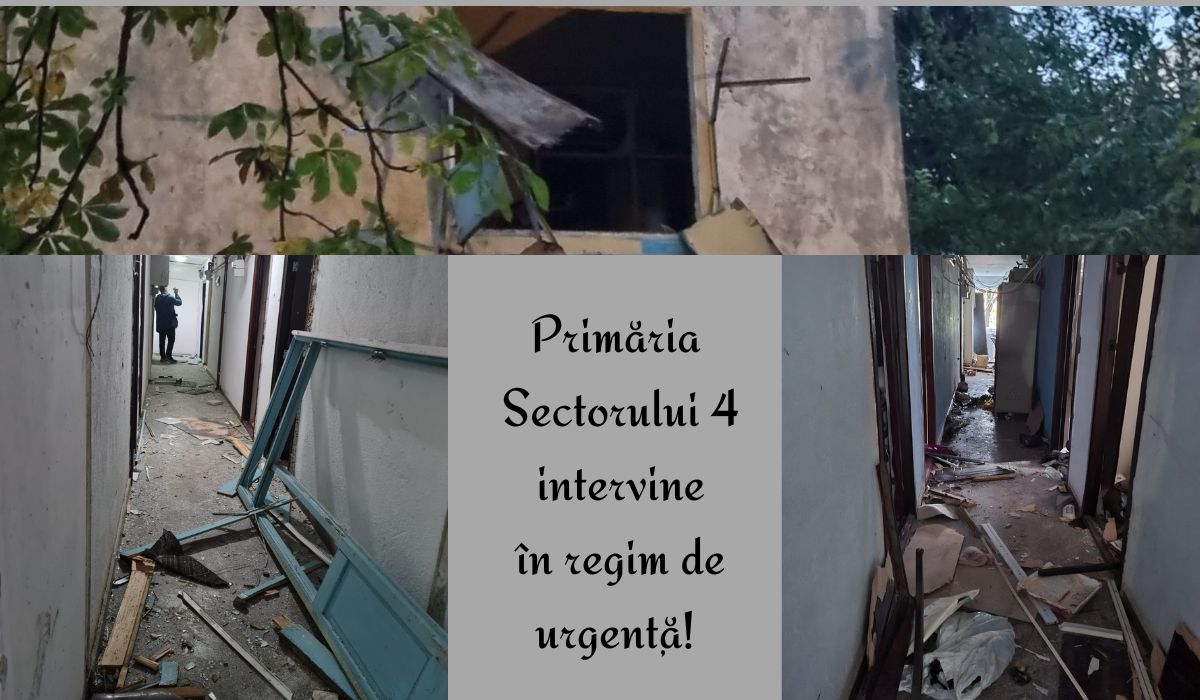 Primăria Sectorului 4 intervine în regim de urgență!